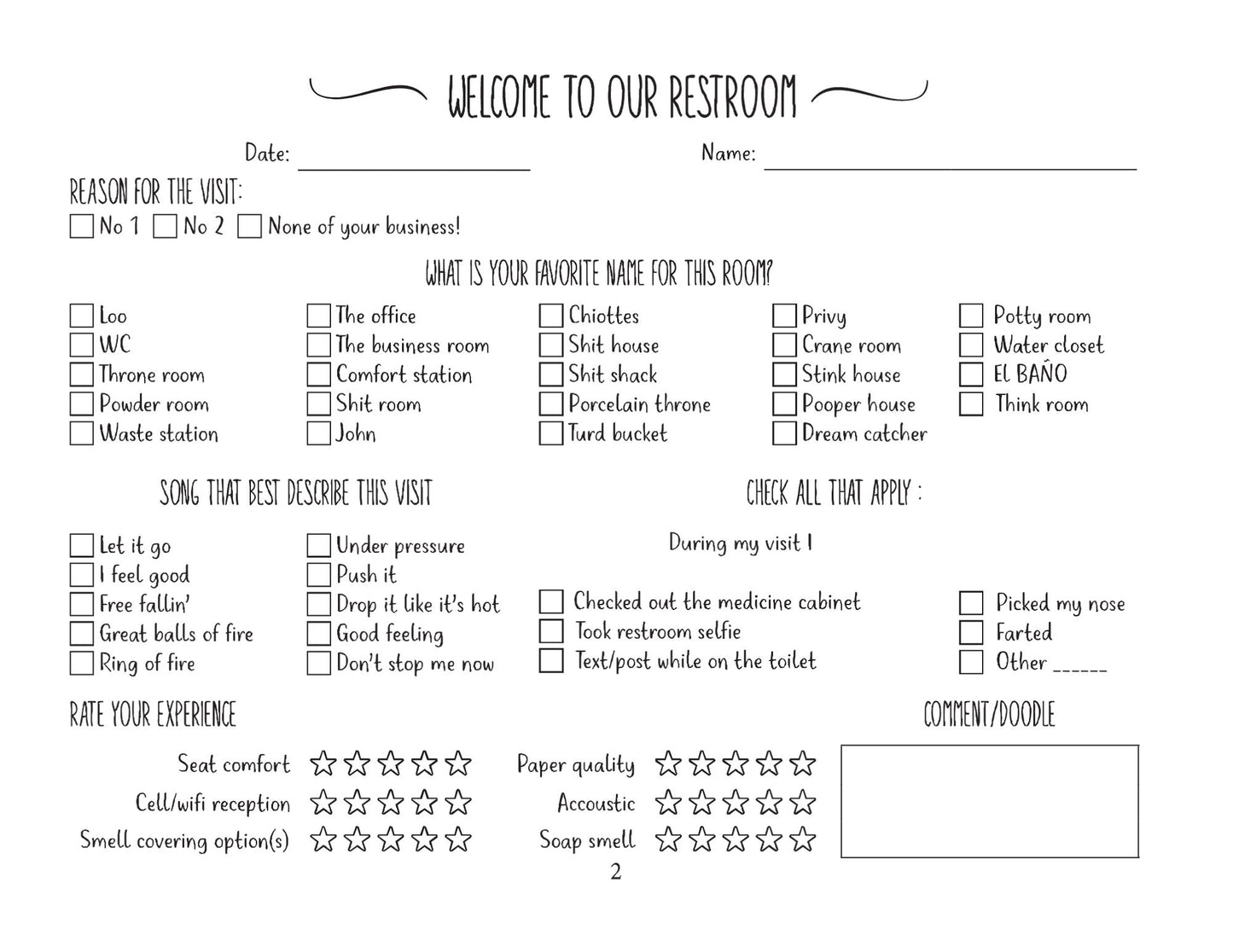 WELCOME TO OUR RESTROOM

Date: ____ Name: ____

REASON FOR THE VISIT:
☐ No 1 ☐ No 2 ☐ None of your business!

WHAT IS YOUR FAVORITE NAME FOR THIS ROOM?

☐ Loo
☐ WC
☐ Throne room
☐ Powder room
☐ Waste station

☐ The office
☐ The business room
☐ Comfort station
☐ Shit room
☐ John

☐ Chiottes
☐ Shit house
☐ Shit shack
☐ Porcelain throne
☐ Turd bucket

☐ Privy
☐ Crane room
☐ Stink house
☐ Pooper house
☐ Dream catcher

☐ Potty room
☐ Water closet
☐ EL BAÑO
☐ Think room

SONG THAT BEST DESCRIBE THIS VISIT

☐ Let it go
☐ I feel good
☐ Free fallin'
☐ Great balls of fire
☐ Ring of fire

☐ Under pressure
☐ Push it
☐ Drop it like it's hot
☐ Good feeling
☐ Don't stop me now

CHECK ALL THAT APPLY :

During my visit I

☐ Checked out the medicine cabinet
☐ Took restroom selfie
☐ Text/post while on the toilet

☐ Picked my nose
☐ Farted
☐ Other ____

RATE YOUR EXPERIENCE

Seat comfort ☆☆☆☆☆
Cell/wifi reception ☆☆☆☆☆
Smell covering option(s) ☆☆☆☆☆

Paper quality ☆☆☆☆☆
Accoustic ☆☆☆☆☆
Soap smell ☆☆☆☆☆

COMMENT/DOODLE

2